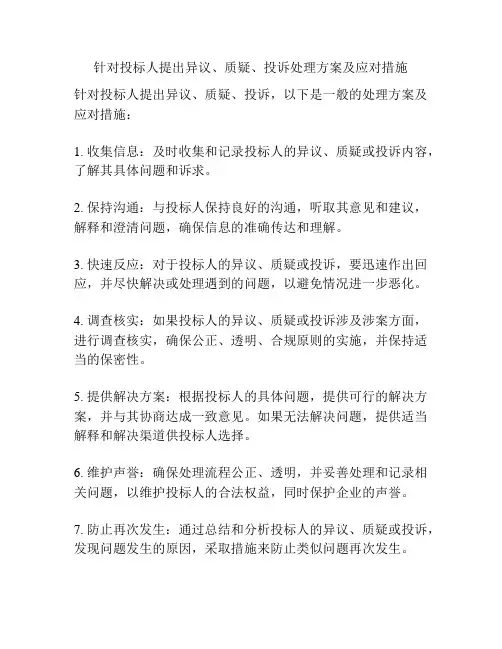 针对投标人提出异议、质疑、投诉处理方案及应对措施

针对投标人提出异议、质疑、投诉，以下是一般的处理方案及应对措施：

1. 收集信息：及时收集和记录投标人的异议、质疑或投诉内容，了解其具体问题和诉求。

2. 保持沟通：与投标人保持良好的沟通，听取其意见和建议，解释和澄清问题，确保信息的准确传达和理解。

3. 快速反应：对于投标人的异议、质疑或投诉，要迅速作出回应，并尽快解决或处理遇到的问题，以避免情况进一步恶化。

4. 调查核实：如果投标人的异议、质疑或投诉涉及涉案方面，进行调查核实，确保公正、透明、合规原则的实施，并保持适当的保密性。

5. 提供解决方案：根据投标人的具体问题，提供可行的解决方案，并与其协商达成一致意见。如果无法解决问题，提供适当解释和解决渠道供投标人选择。

6. 维护声誉：确保处理流程公正、透明，并妥善处理和记录相关问题，以维护投标人的合法权益，同时保护企业的声誉。

7. 防止再次发生：通过总结和分析投标人的异议、质疑或投诉，发现问题发生的原因，采取措施来防止类似问题再次发生。